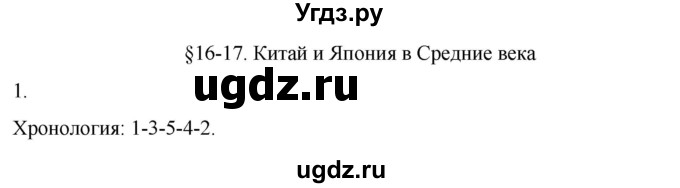 Угдз.ру

§16-17. Китай и Япония в Средние века

1. ugdz.ru

Хронология: 1-3-5-4-2.

ugdz.ru